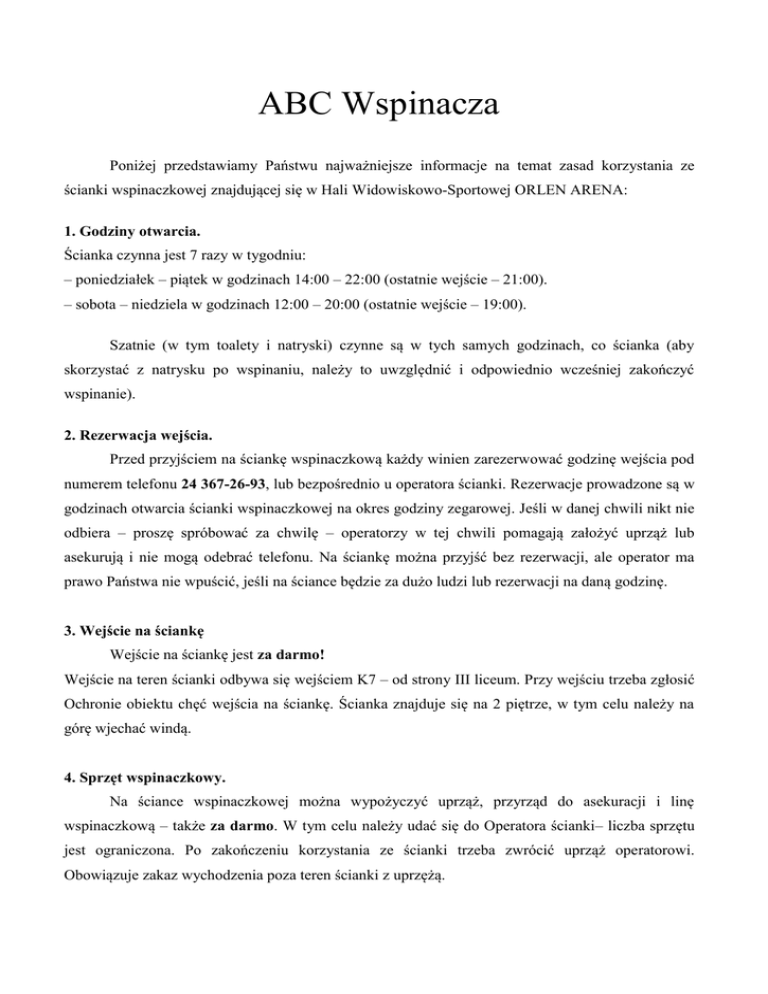 ABC Wspinacza

Poniżej przedstawiamy Państwu najważniejsze informacje na temat zasad korzystania ze ścianki wspinaczkowej znajdującej się w Hali Widowiskowo-Sportowej ORLEN ARENA:

1. Godziny otwarcia.
Ścianka czynna jest 7 razy w tygodniu:
– poniedziałek – piątek w godzinach 14:00 – 22:00 (ostatnie wejście – 21:00).
– sobota – niedziela w godzinach 12:00 – 20:00 (ostatnie wejście – 19:00).

Szatnie (w tym toalety i natryski) czynne są w tych samych godzinach, co ścianka (aby skorzystać z natrysku po wspinaniu, należy to uwzględnić i odpowiednio wcześniej zakończyć wspinanie).

2. Rezerwacja wejścia.
Przed przyjściem na ściankę wspinaczkową każdy winien zarezerwować godzinę wejścia pod numerem telefonu 24 367-26-93, lub bezpośrednio u operatora ścianki. Rezerwacje prowadzone są w godzinach otwarcia ścianki wspinaczkowej na okres godziny zegarowej. Jeśli w danej chwili nikt nie odbiera – proszę spróbować za chwilę – operatorzy w tej chwili pomagają założyć uprząż lub asekurują i nie mogą odebrać telefonu. Na ściankę można przyjść bez rezerwacji, ale operator ma prawo Państwa nie wpuścić, jeśli na ściance będzie za dużo ludzi lub rezerwacji na daną godzinę.

3. Wejście na ściankę
Wejście na ściankę jest za darmo!
Wejście na teren ścianki odbywa się wejściem K7 – od strony III liceum. Przy wejściu trzeba zgłosić Ochronie obiektu chęć wejścia na ściankę. Ścianka znajduje się na 2 piętrze, w tym celu należy na górę wjechać windą.

4. Sprzęt wspinaczkowy.
Na ściance wspinaczkowej można wypożyczyć uprząż, przyrząd do asekuracji i linę wspinaczkową – także za darmo. W tym celu należy udać się do Operatora ścianki– liczba sprzętu jest ograniczona. Po zakończeniu korzystania ze ścianki trzeba zwrócić uprząż operatorowi. Obowiązuje zakaz wychodzenia poza teren ścianki z uprzężą.